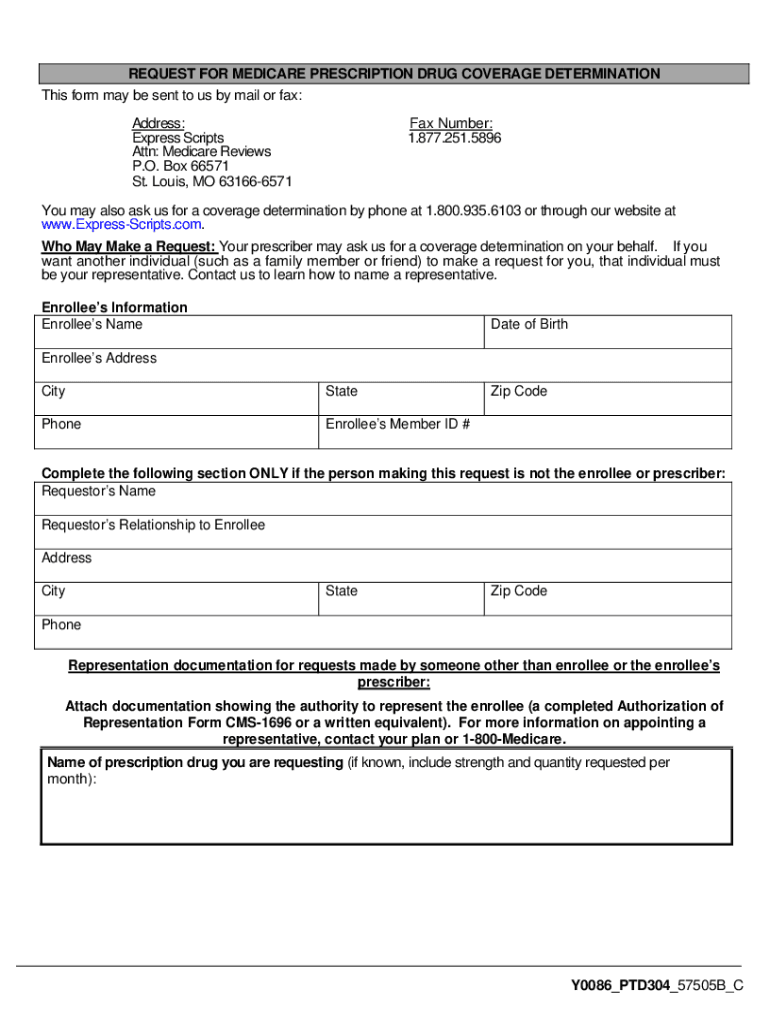 REQUEST FOR MEDICARE PRESCRIPTION DRUG COVERAGE DETERMINATION

This form may be sent to us by mail or fax:

Address:
Express Scripts
Attn: Medicare Reviews
P.O. Box 66571
St. Louis, MO 63166-6571

Fax Number:
1.877.251.5896

You may also ask us for a coverage determination by phone at 1.800.935.6103 or through our website at www.Express-Scripts.com.

Who May Make a Request: Your prescriber may ask us for a coverage determination on your behalf. If you want another individual (such as a family member or friend) to make a request for you, that individual must be your representative. Contact us to learn how to name a representative.

Enrollee's Information

| Enrollee's Name | | Date of Birth |
|---|---|---|
| Enrollee's Address | | |
| City | State | Zip Code |
| Phone | Enrollee's Member ID # | |

Complete the following section ONLY if the person making this request is not the enrollee or prescriber:

| Requestor's Name | | |
|---|---|---|
| Requestor's Relationship to Enrollee | | |
| Address | | |
| City | State | Zip Code |
| Phone | | |

Representation documentation for requests made by someone other than enrollee or the enrollee's prescriber:

Attach documentation showing the authority to represent the enrollee (a completed Authorization of Representation Form CMS-1696 or a written equivalent). For more information on appointing a representative, contact your plan or 1-800-Medicare.

Name of prescription drug you are requesting (if known, include strength and quantity requested per month):

Y0086_PTD304_57505B_C